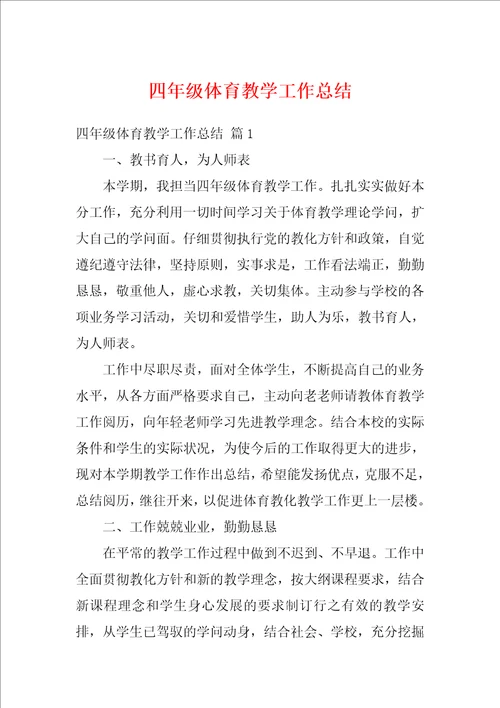 四年级体育教学工作总结

四年级体育教学工作总结 篇1

一、教书育人，为人师表

本学期，我担当四年级体育教学工作。扎扎实实做好本分工作，充分利用一切时间学习关于体育教学理论学问，扩大自己的学问面。仔细贯彻执行党的教化方针和政策，自觉遵纪遵守法律，坚持原则，实事求是，工作看法端正，勤勤恳恳，敬重他人，虚心求教，关切集体。主动参与学校的各项业务学习活动，关切和爱惜学生，助人为乐，教书育人，为人师表。

工作中尽职尽责，面对全体学生，不断提高自己的业务水平，从各方面严格要求自己，主动向老老师请教体育教学工作阅历，向年轻老师学习先进教学理念。结合本校的实际条件和学生的实际状况，为使今后的工作取得更大的进步，现对本学期教学工作作出总结，希望能发扬优点，克服不足，总结阅历，继往开来，以促进体育教化教学工作更上一层楼。

二、工作兢兢业业，勤勤恳恳

在平常的教学工作过程中做到不迟到、不早退。工作中全面贯彻教化方针和新的教学理念，按大纲课程要求，结合新课程理念和学生身心发展的要求制订行之有效的教学安排，从学生已驾驭的学问动身，结合社会、学校，充分挖掘